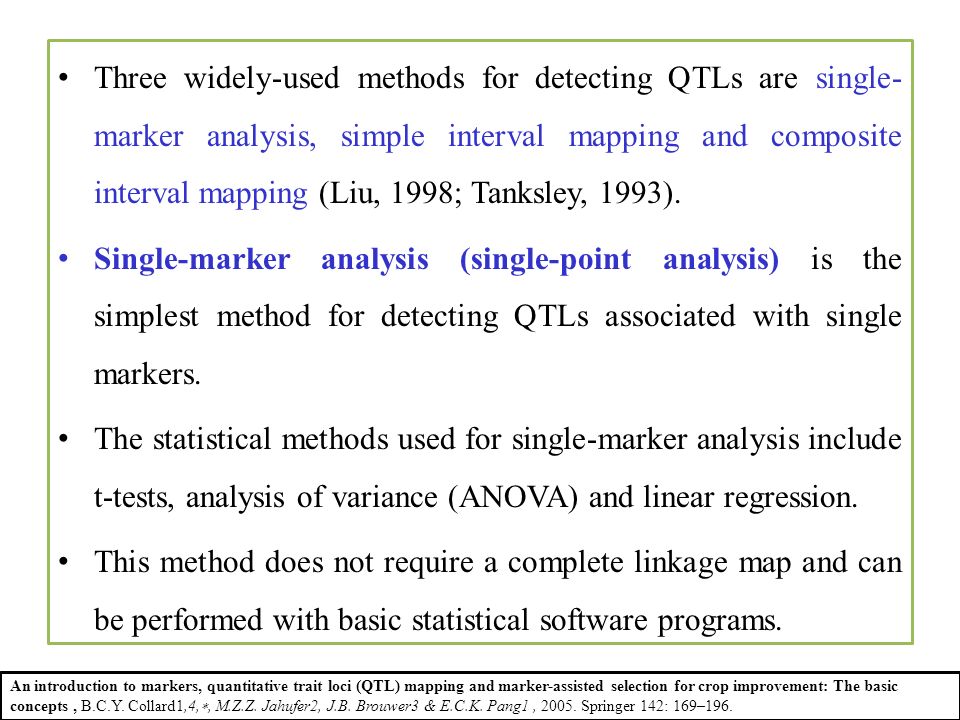 • Three widely-used methods for detecting QTLs are single-marker analysis, simple interval mapping and composite interval mapping (Liu, 1998; Tanksley, 1993).

• Single-marker analysis (single-point analysis) is the simplest method for detecting QTLs associated with single markers.

• The statistical methods used for single-marker analysis include t-tests, analysis of variance (ANOVA) and linear regression.

• This method does not require a complete linkage map and can be performed with basic statistical software programs.

An introduction to markers, quantitative trait loci (QTL) mapping and marker-assisted selection for crop improvement: The basic concepts , B.C.Y. Collard1,4,∗, M.Z.Z. Jahufer2, J.B. Brouwer3 & E.C.K. Pang1 , 2005. Springer 142: 169–196.